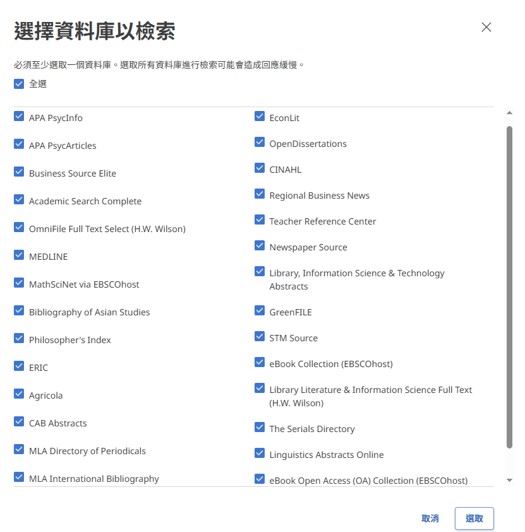 選擇資料庫以檢索

必須至少選取一個資料庫。選取所有資料庫進行檢索可能會造成回應緩慢。

全選

APA PsycInfo

APA PsycArticles

Business Source Elite

Academic Search Complete

OmniFile Full Text Select (H.W. Wilson)

MEDLINE

MathSciNet via EBSCOhost

Bibliography of Asian Studies

Philosopher's Index

ERIC

Agricola

CAB Abstracts

MLA Directory of Periodicals

MLA International Bibliography

EconLit

OpenDissertations

CINAHL

Regional Business News

Teacher Reference Center

Newspaper Source

Library, Information Science & Technology Abstracts

GreenFILE

STM Source

eBook Collection (EBSCOhost)

Library Literature & Information Science Full Text (H.W. Wilson)

The Serials Directory

Linguistics Abstracts Online

eBook Open Access (OA) Collection (EBSCOhost)

取消

選取